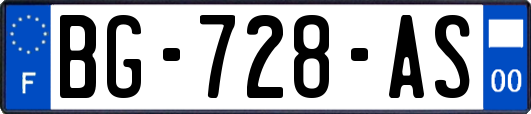 F
BG-728-AS
00